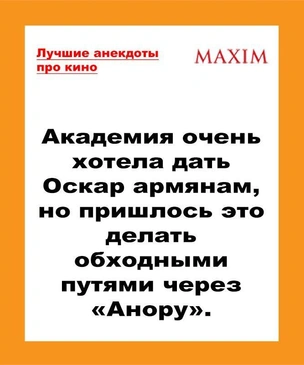 Лучшие анекдоты про кино

MAXIM

Академия очень хотела дать Оскар армянам, но пришлось это делать обходными путями через «Анору».